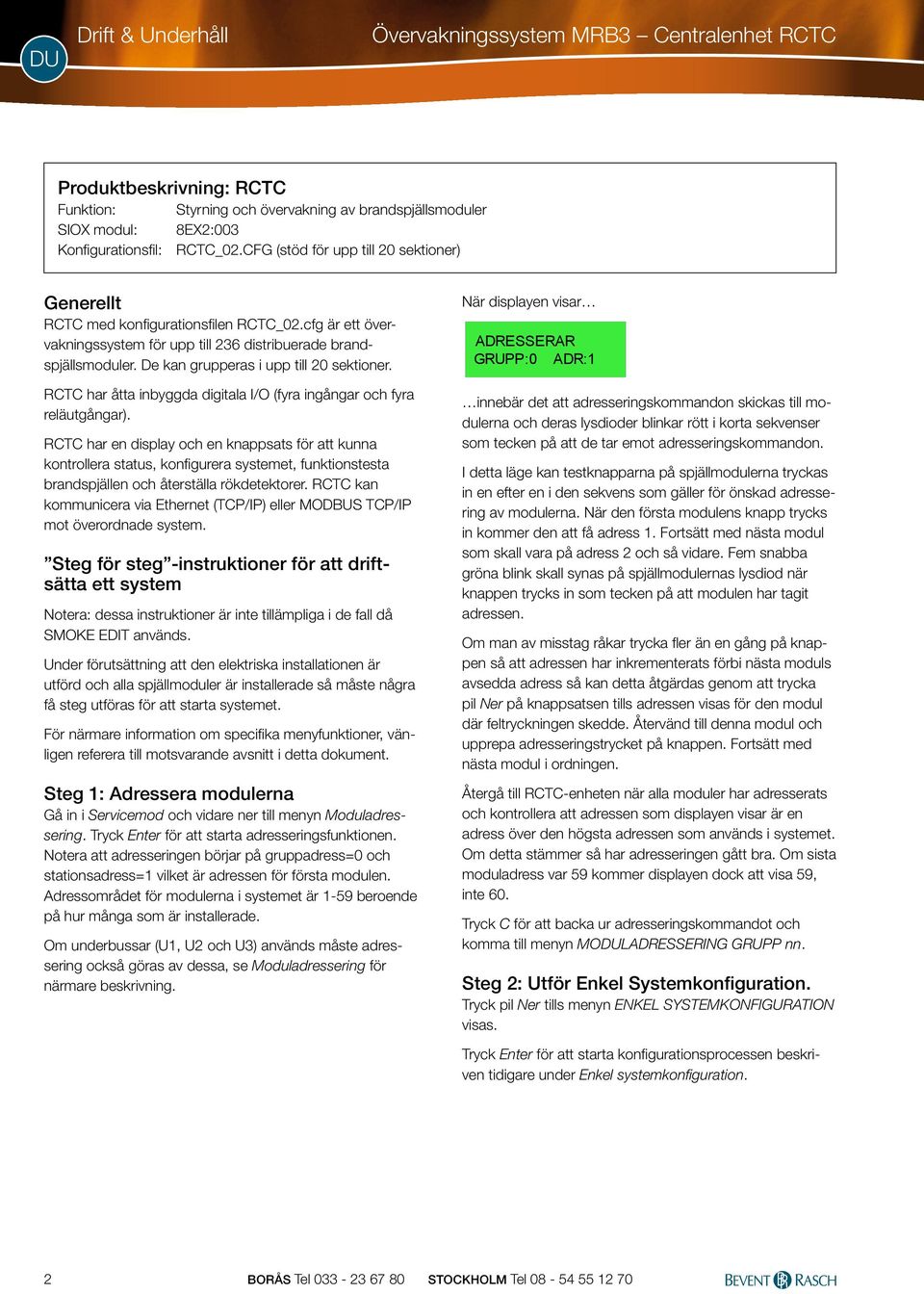 DU Drift & Underhåll Övervakningssystem MRB3 – Centralenhet RCTC

Produktbeskrivning: RCTC
Funktion: Styrning och övervakning av brandspjällsmoduler
SIOX modul: 8EX2:003
Konfigurationsfil: RCTC_02.CFG (stöd för upp till 20 sektioner)

Generellt
RCTC med konfigurationsfilen RCTC_02.cfg är ett övervakningssystem för upp till 236 distribuerade brandspjällsmoduler. De kan grupperas i upp till 20 sektioner.

RCTC har åtta inbyggda digitala I/O (fyra ingångar och fyra reläutgångar).

RCTC har en display och en knappsats för att kunna kontrollera status, konfigurera systemet, funktionstesta brandspjällen och återställa rökdetektorer. RCTC kan kommunicera via Ethernet (TCP/IP) eller MODBUS TCP/IP mot överordnade system.

”Steg för steg”-instruktioner för att driftsätta ett system
Notera: dessa instruktioner är inte tillämpliga i de fall då SMOKE EDIT används.

Under förutsättning att den elektriska installationen är utförd och alla spjällmoduler är installerade så måste några få steg utföras för att starta systemet.

För närmare information om specifika menyfunktioner, vänligen referera till motsvarande avsnitt i detta dokument.

Steg 1: Adressera modulerna
Gå in i Servicemod och vidare ner till menyn Moduladressering. Tryck Enter för att starta adresseringsfunktionen. Notera att adresseringen börjar på gruppadress=0 och stationsadress=1 vilket är adressen för första modulen. Adressområdet för modulerna i systemet är 1-59 beroende på hur många som är installerade.

Om underbussar (U1, U2 och U3) används måste adressering också göras av dessa, se Moduladressering för närmare beskrivning.

När displayen visar…

ADRESSERAR
GRUPP:0 ADR:1

…innebär det att adresseringskommandon skickas till modulerna och deras lysdioder blinkar rött i korta sekvenser som tecken på att de tar emot adresseringskommandon.

I detta läge kan testknapparna på spjällmodulerna tryckas in en efter en i den sekvens som gäller för önskad adressering av modulerna. När den första modulens knapp trycks in kommer den att få adress 1. Fortsätt med nästa modul som skall vara på adress 2 och så vidare. Fem snabba gröna blink skall synas på spjällmodulernas lysdiod när knappen trycks in som tecken på att modulen har tagit adressen.

Om man av misstag råkar trycka fler än en gång på knappen så att adressen har inkrementerats förbi nästa moduls avsedda adress så kan detta åtgärdas genom att trycka pil Ner på knappsatsen tills adressen visas för den modul där feltryckningen skedde. Återvänd till denna modul och upprepa adresseringstrycket på knappen. Fortsätt med nästa modul i ordningen.

Återgå till RCTC-enheten när alla moduler har adresserats och kontrollera att adressen som displayen visar är en adress över den högsta adressen som används i systemet. Om detta stämmer så har adresseringen gått bra. Om sista moduladress var 59 kommer displayen dock att visa 59, inte 60.

Tryck C för att backa ur adresseringskommandot och komma till menyn MODULADRESSERING GRUPP nn.

Steg 2: Utför Enkel Systemkonfiguration.
Tryck pil Ner tills menyn ENKEL SYSTEMKONFIGURATION visas.

Tryck Enter för att starta konfigurationsprocessen beskriven tidigare under Enkel systemkonfiguration.

2 BORÅS Tel 033 - 23 67 80 STOCKHOLM Tel 08 - 54 55 12 70 BEVENT RASCH